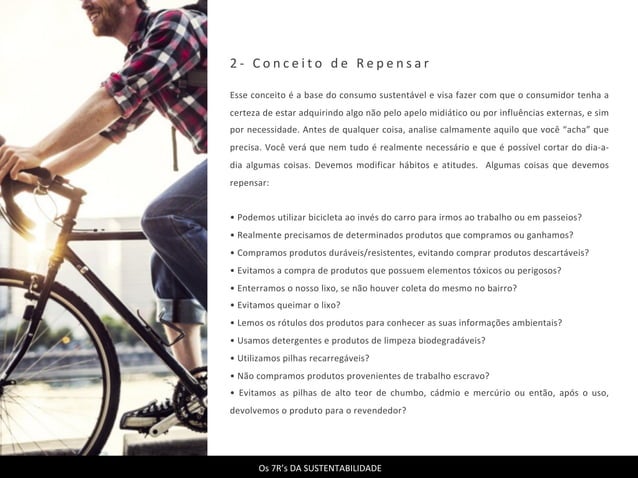 2- Conceito de Repensar

Esse conceito é a base do consumo sustentável e visa fazer com que o consumidor tenha a certeza de estar adquirindo algo não pelo apelo midiático ou por influências externas, e sim por necessidade. Antes de qualquer coisa, analise calmamente aquilo que você "acha" que precisa. Você verá que nem tudo é realmente necessário e que é possível cortar do dia-a-dia algumas coisas. Devemos modificar hábitos e atitudes. Algumas coisas que devemos repensar:

• Podemos utilizar bicicleta ao invés do carro para irmos ao trabalho ou em passeios?
• Realmente precisamos de determinados produtos que compramos ou ganhamos?
• Compramos produtos duráveis/resistentes, evitando comprar produtos descartáveis?
• Evitamos a compra de produtos que possuem elementos tóxicos ou perigosos?
• Enterramos o nosso lixo, se não houver coleta do mesmo no bairro?
• Evitamos queimar o lixo?
• Lemos os rótulos dos produtos para conhecer as suas informações ambientais?
• Usamos detergentes e produtos de limpeza biodegradáveis?
• Utilizamos pilhas recarregáveis?
• Não compramos produtos provenientes de trabalho escravo?
• Evitamos as pilhas de alto teor de chumbo, cádmio e mercúrio ou então, após o uso, devolvemos o produto para o revendedor?

Os 7R's DA SUSTENTABILIDADE